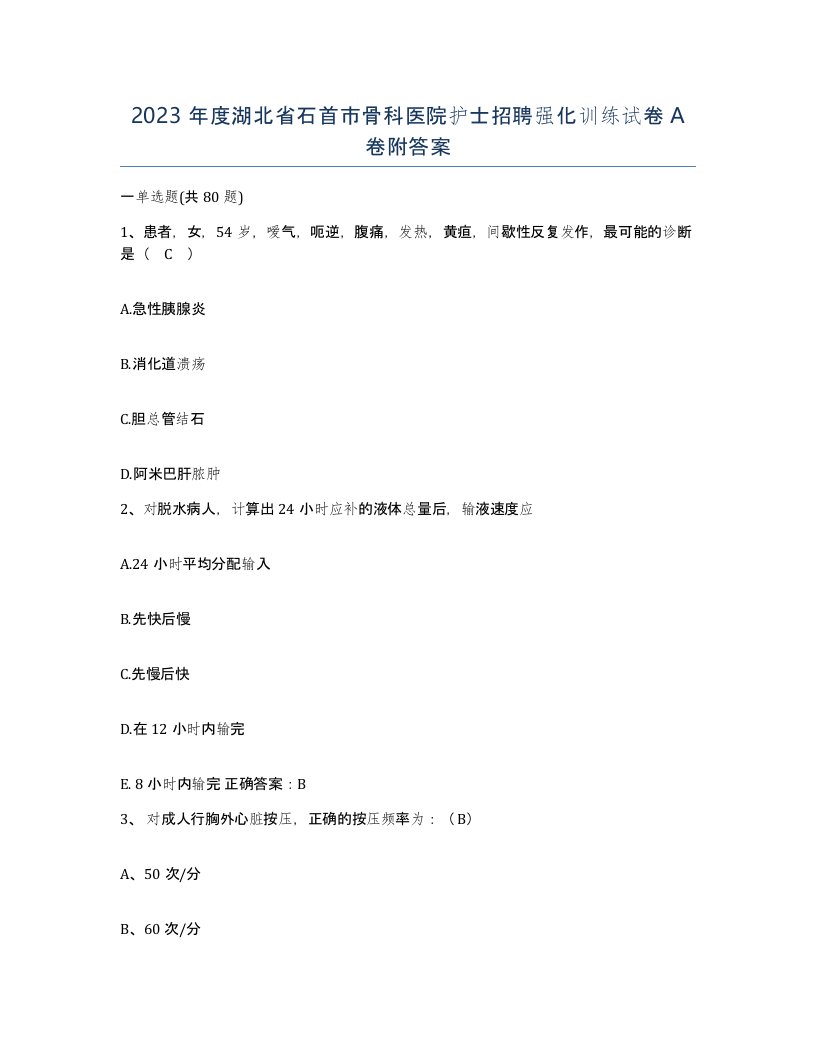 2023 年度湖北省石首市骨科医院护士招聘强化训练试卷 A 卷附答案

一单选题(共 80 题)

1、患者，女，54 岁，嗳气，呃逆，腹痛，发热，黄疸，间歇性反复发作，最可能的诊断是（ C ）

A.急性胰腺炎

B.消化道溃疡

C.胆总管结石

D.阿米巴肝脓肿

2、对脱水病人，计算出 24 小时应补的液体总量后，输液速度应

A.24 小时平均分配输入

B.先快后慢

C.先慢后快

D.在 12 小时内输完

E. 8 小时内输完 正确答案：B

3、 对成人行胸外心脏按压，正确的按压频率为：（B）

A、50 次/分

B、60 次/分